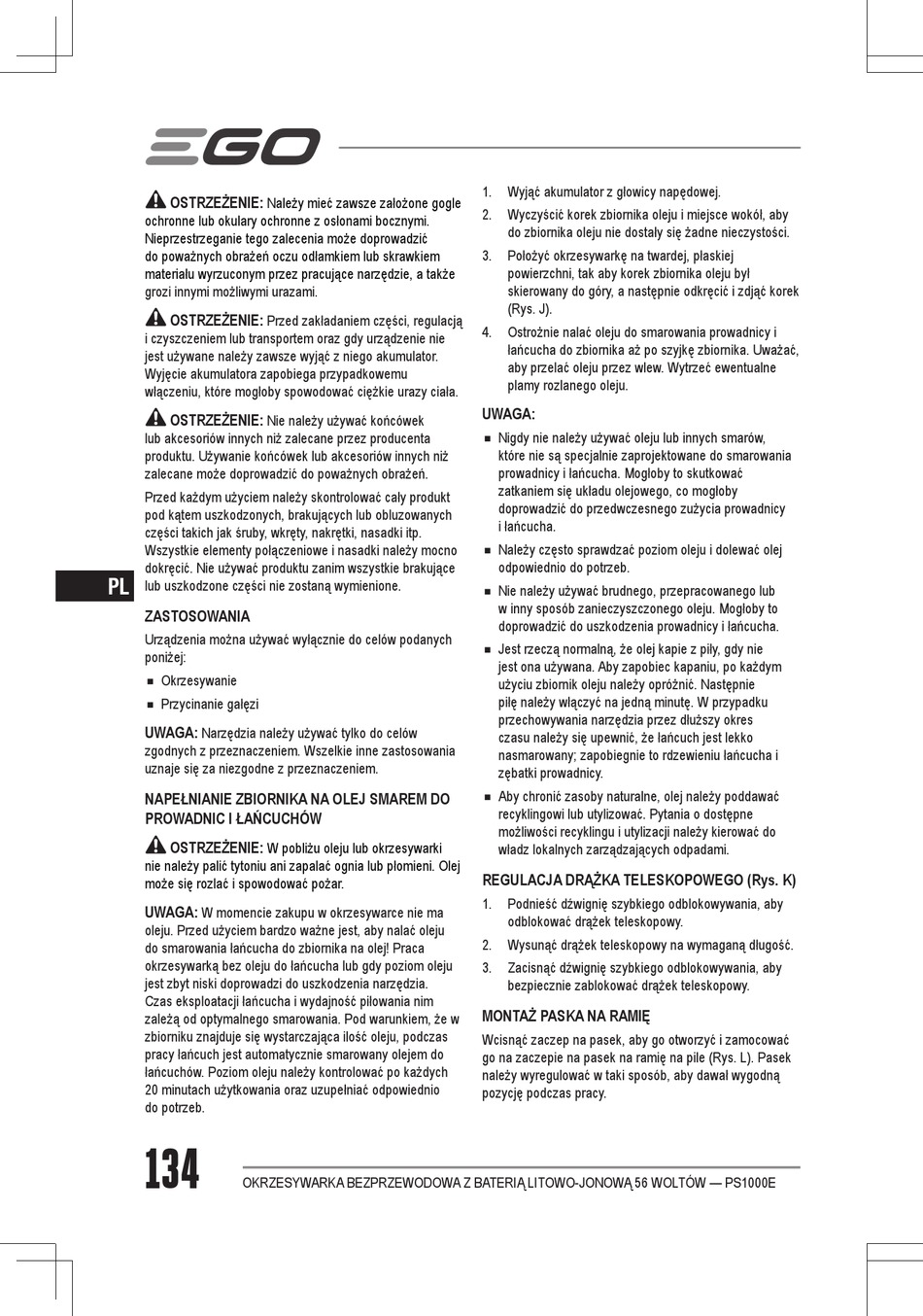 EGO

OSTRZEŻENIE: Należy mieć zawsze założone gogle ochronne lub okulary ochronne z osłonami bocznymi. Nieprzestrzeganie tego zalecenia może doprowadzić do poważnych obrażeń oczu odłamkiem lub skrawkiem materiału wyrzuconym przez pracujące narzędzie, a także grozi innymi możliwymi urazami.

OSTRZEŻENIE: Przed zakładaniem części, regulacją i czyszczeniem lub transportem oraz gdy urządzenie nie jest używane należy zawsze wyjąć z niego akumulator. Wyjęcie akumulatora zapobiega przypadkowemu włączeniu, które mogłoby spowodować ciężkie urazy ciała.

OSTRZEŻENIE: Nie należy używać końcówek lub akcesoriów innych niż zalecane przez producenta produktu. Używanie końcówek lub akcesoriów innych niż zalecane może doprowadzić do poważnych obrażeń.

Przed każdym użyciem należy skontrolować cały produkt pod kątem uszkodzonych, brakujących lub obluzowanych części takich jak śruby, wkręty, nakrętki, nasadki itp. Wszystkie elementy połączeniowe i nasadki należy mocno dokręcić. Nie używać produktu zanim wszystkie brakujące lub uszkodzone części nie zostaną wymienione.

PL

ZASTOSOWANIA

Urządzenia można używać wyłącznie do celów podanych poniżej:

■ Okrzesywanie

■ Przycinanie gałęzi

UWAGA: Narzędzia należy używać tylko do celów zgodnych z przeznaczeniem. Wszelkie inne zastosowania uznaje się za niezgodne z przeznaczeniem.

NAPEŁNIANIE ZBIORNIKA NA OLEJ SMAREM DO PROWADNIC I ŁAŃCUCHÓW

OSTRZEŻENIE: W pobliżu oleju lub okrzesywarki nie należy palić tytoniu ani zapalać ognia lub płomieni. Olej może się rozlać i spowodować pożar.

UWAGA: W momencie zakupu w okrzesywarce nie ma oleju. Przed użyciem bardzo ważne jest, aby nalać oleju do smarowania łańcucha do zbiornika na olej! Praca okrzesywarką bez oleju do łańcucha lub gdy poziom oleju jest zbyt niski doprowadzi do uszkodzenia narzędzia. Czas eksploatacji łańcucha i wydajność piłowania nim zależą od optymalnego smarowania. Pod warunkiem, że w zbiorniku znajduje się wystarczająca ilość oleju, podczas pracy łańcuch jest automatycznie smarowany olejem do łańcuchów. Poziom oleju należy kontrolować po każdych 20 minutach użytkowania oraz uzupełniać odpowiednio do potrzeb.

1. Wyjąć akumulator z głowicy napędowej.

2. Wyczyścić korek zbiornika oleju i miejsce wokół, aby do zbiornika oleju nie dostały się żadne nieczystości.

3. Położyć okrzesywarkę na twardej, płaskiej powierzchni, tak aby korek zbiornika oleju był skierowany do góry, a następnie odkręcić i zdjąć korek (Rys. J).

4. Ostrożnie nalać oleju do smarowania prowadnicy i łańcucha do zbiornika aż po szyjkę zbiornika. Uważać, aby przelać oleju przez wlew. Wytrzeć ewentualne plamy rozlanego oleju.

UWAGA:

■ Nigdy nie należy używać oleju lub innych smarów, które nie są specjalnie zaprojektowane do smarowania prowadnicy i łańcucha. Mogłoby to skutkować zatkaniem się układu olejowego, co mogłoby doprowadzić do przedwczesnego zużycia prowadnicy i łańcucha.

■ Należy często sprawdzać poziom oleju i dolewać olej odpowiednio do potrzeb.

■ Nie należy używać brudnego, przepracowanego lub w inny sposób zanieczyszczonego oleju. Mogłoby to doprowadzić do uszkodzenia prowadnicy i łańcucha.

■ Jest rzeczą normalną, że olej kapie z piły, gdy nie jest ona używana. Aby zapobiec kapaniu, po każdym użyciu zbiornik oleju należy opróżnić. Następnie piłę należy włączyć na jedną minutę. W przypadku przechowywania narzędzia przez dłuższy okres czasu należy się upewnić, że łańcuch jest lekko nasmarowany; zapobiegnie to rdzewieniu łańcucha i zębatki prowadnicy.

■ Aby chronić zasoby naturalne, olej należy poddawać recyklingowi lub utylizować. Pytania o dostępne możliwości recyklingu i utylizacji należy kierować do władz lokalnych zarządzających odpadami.

REGULACJA DRĄŻKA TELESKOPOWEGO (Rys. K)

1. Podnieść dźwignię szybkiego odblokowywania, aby odblokować drążek teleskopowy.

2. Wysunąć drążek teleskopowy na wymaganą długość.

3. Zacisnąć dźwignię szybkiego odblokowywania, aby bezpiecznie zablokować drążek teleskopowy.

MONTAŻ PASKA NA RAMIĘ

Wcisnąć zaczep na pasek, aby go otworzyć i zamocować go na zaczepie na pasek na ramię na pile (Rys. L). Pasek należy wyregulować w taki sposób, aby dawał wygodną pozycję podczas pracy.

134

OKRZESYWARKA BEZPRZEWODOWA Z BATERIĄ LITOWO-JONOWĄ 56 WOLTÓW — PS1000E